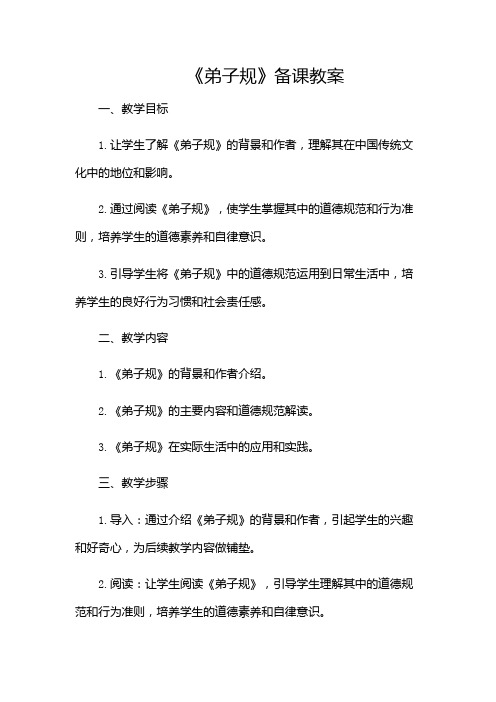 《弟子规》备课教案

一、教学目标

1. 让学生了解《弟子规》的背景和作者，理解其在中国传统文化中的地位和影响。

2. 通过阅读《弟子规》，使学生掌握其中的道德规范和行为准则，培养学生的道德素养和自律意识。

3. 引导学生将《弟子规》中的道德规范运用到日常生活中，培养学生的良好行为习惯和社会责任感。

二、教学内容

1. 《弟子规》的背景和作者介绍。

2. 《弟子规》的主要内容和道德规范解读。

3. 《弟子规》在实际生活中的应用和实践。

三、教学步骤

1. 导入：通过介绍《弟子规》的背景和作者，引起学生的兴趣和好奇心，为后续教学内容做铺垫。

2. 阅读：让学生阅读《弟子规》，引导学生理解其中的道德规范和行为准则，培养学生的道德素养和自律意识。